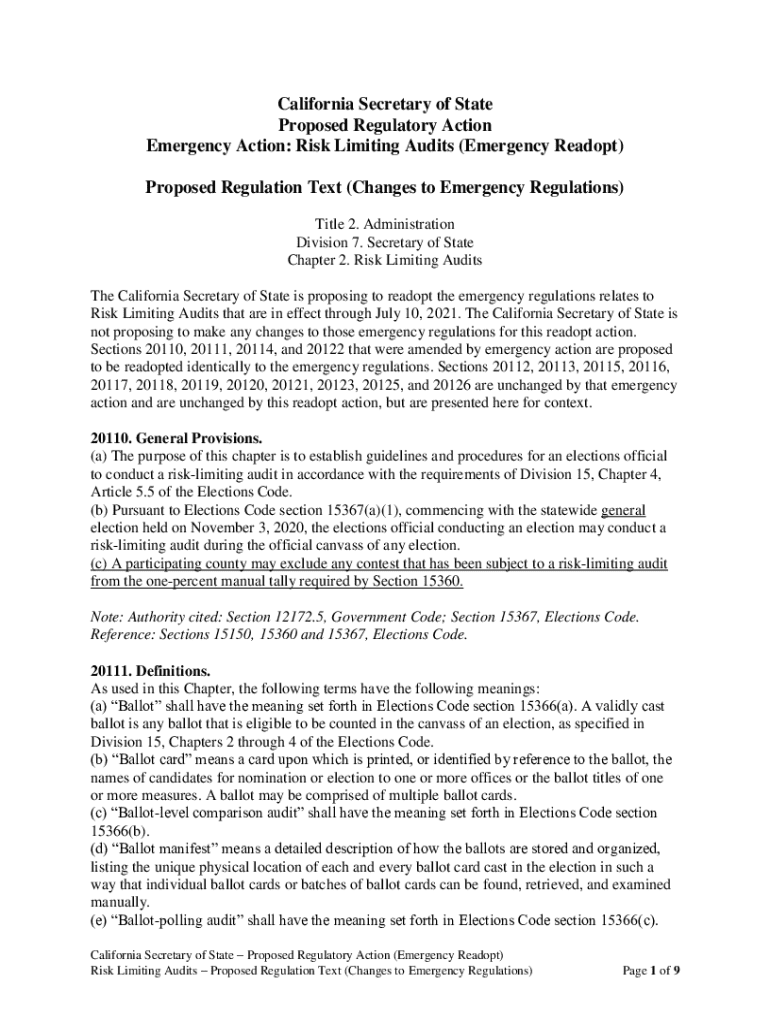 California Secretary of State
Proposed Regulatory Action
Emergency Action: Risk Limiting Audits (Emergency Readopt)

Proposed Regulation Text (Changes to Emergency Regulations)

Title 2. Administration
Division 7. Secretary of State
Chapter 2. Risk Limiting Audits

The California Secretary of State is proposing to readopt the emergency regulations relates to Risk Limiting Audits that are in effect through July 10, 2021. The California Secretary of State is not proposing to make any changes to those emergency regulations for this readopt action. Sections 20110, 20111, 20114, and 20122 that were amended by emergency action are proposed to be readopted identically to the emergency regulations. Sections 20112, 20113, 20115, 20116, 20117, 20118, 20119, 20120, 20121, 20123, 20125, and 20126 are unchanged by that emergency action and are unchanged by this readopt action, but are presented here for context.

20110. General Provisions.
(a) The purpose of this chapter is to establish guidelines and procedures for an elections official to conduct a risk-limiting audit in accordance with the requirements of Division 15, Chapter 4, Article 5.5 of the Elections Code.
(b) Pursuant to Elections Code section 15367(a)(1), commencing with the statewide general election held on November 3, 2020, the elections official conducting an election may conduct a risk-limiting audit during the official canvass of any election.
(c) A participating county may exclude any contest that has been subject to a risk-limiting audit from the one-percent manual tally required by Section 15360.

Note: Authority cited: Section 12172.5, Government Code; Section 15367, Elections Code. Reference: Sections 15150, 15360 and 15367, Elections Code.

20111. Definitions.
As used in this Chapter, the following terms have the following meanings:
(a) “Ballot” shall have the meaning set forth in Elections Code section 15366(a). A validly cast ballot is any ballot that is eligible to be counted in the canvass of an election, as specified in Division 15, Chapters 2 through 4 of the Elections Code.
(b) “Ballot card” means a card upon which is printed, or identified by reference to the ballot, the names of candidates for nomination or election to one or more offices or the ballot titles of one or more measures. A ballot may be comprised of multiple ballot cards.
(c) “Ballot-level comparison audit” shall have the meaning set forth in Elections Code section 15366(b).
(d) “Ballot manifest” means a detailed description of how the ballots are stored and organized, listing the unique physical location of each and every ballot card cast in the election in such a way that individual ballot cards or batches of ballot cards can be found, retrieved, and examined manually.
(e) “Ballot-polling audit” shall have the meaning set forth in Elections Code section 15366(c).

California Secretary of State – Proposed Regulatory Action (Emergency Readopt)
Risk Limiting Audits – Proposed Regulation Text (Changes to Emergency Regulations) Page 1 of 9